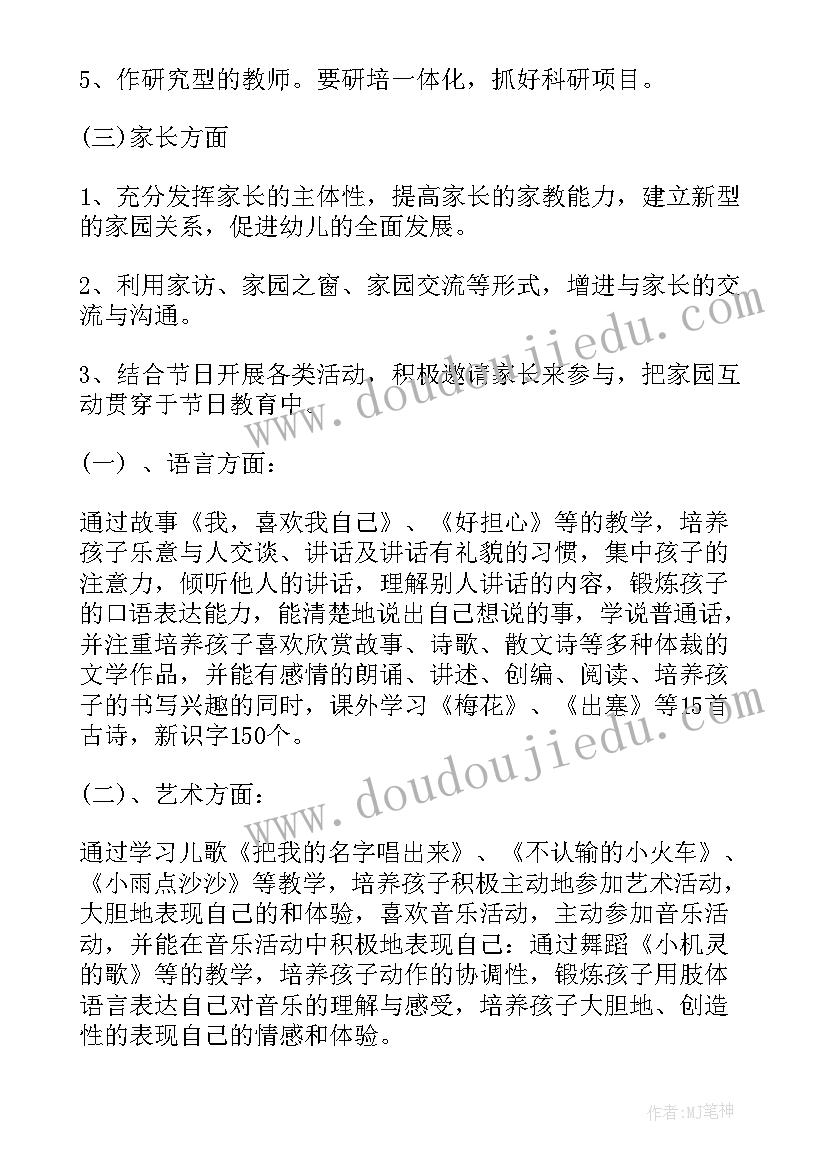 5、作研究型的教师。要研培一体化，抓好科研项目。

(三)家长方面

1、充分发挥家长的主体性，提高家长的家教能力，建立新型的家园关系，促进幼儿的全面发展。

2、利用家访、家园之窗、家园交流等形式，增进与家长的交流与沟通。

3、结合节日开展各类活动，积极邀请家长来参与，把家园互动贯穿于节日教育中。

(一) 、语言方面：

通过故事《我，喜欢我自己》、《好担心》等的教学，培养孩子乐意与人交谈、讲话及讲话有礼貌的习惯，集中孩子的注意力，倾听他人的讲话，理解别人讲话的内容，锻炼孩子的口语表达能力，能清楚地说出自己想说的事，学说普通话，并注重培养孩子喜欢欣赏故事、诗歌、散文诗等多种体裁的文学作品，并能有感情的朗诵、讲述、创编、阅读、培养孩子的书写兴趣的同时，课外学习《梅花》、《出塞》等15首古诗，新识字150个。

(二)、艺术方面：

通过学习儿歌《把我的名字唱出来》、《不认输的小火车》、《小雨点沙沙》等教学，培养孩子积极主动地参加艺术活动，大胆地表现自己的和体验，喜欢音乐活动，主动参加音乐活动，并能在音乐活动中积极地表现自己：通过舞蹈《小机灵的歌》等的教学，培养孩子动作的协调性，锻炼孩子用肢体语言表达自己对音乐的理解与感受，培养孩子大胆地、创造性的表现自己的情感和体验。

www.doudoujiedu.com
www.doudoujiedu.com

作者：MJ笔神